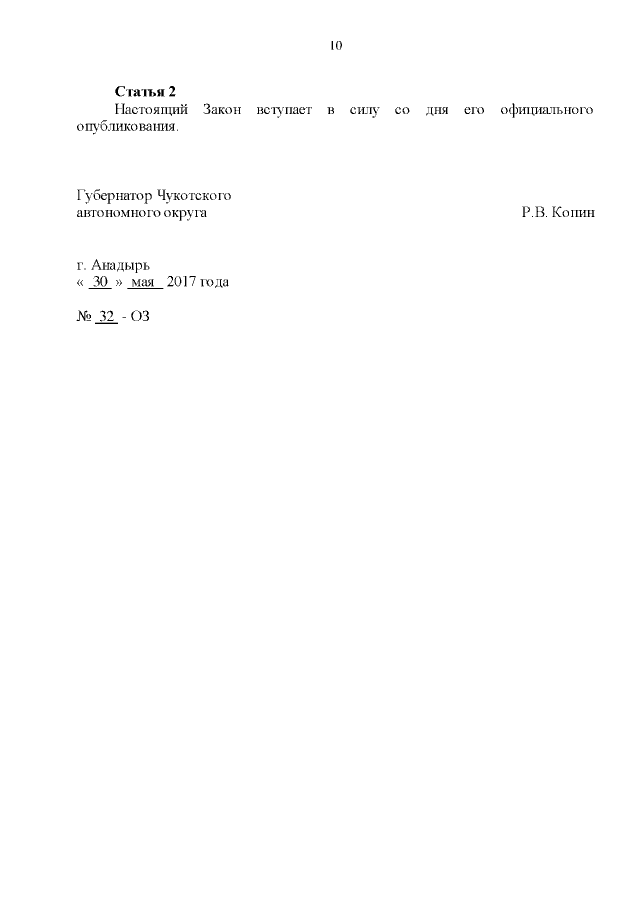 10

Статья 2

Настоящий Закон вступает в силу со дня его официального опубликования.

Губернатор Чукотского
автономного округа Р.В. Копин

г. Анадырь
« 30 » мая 2017 года

№ 32 - ОЗ